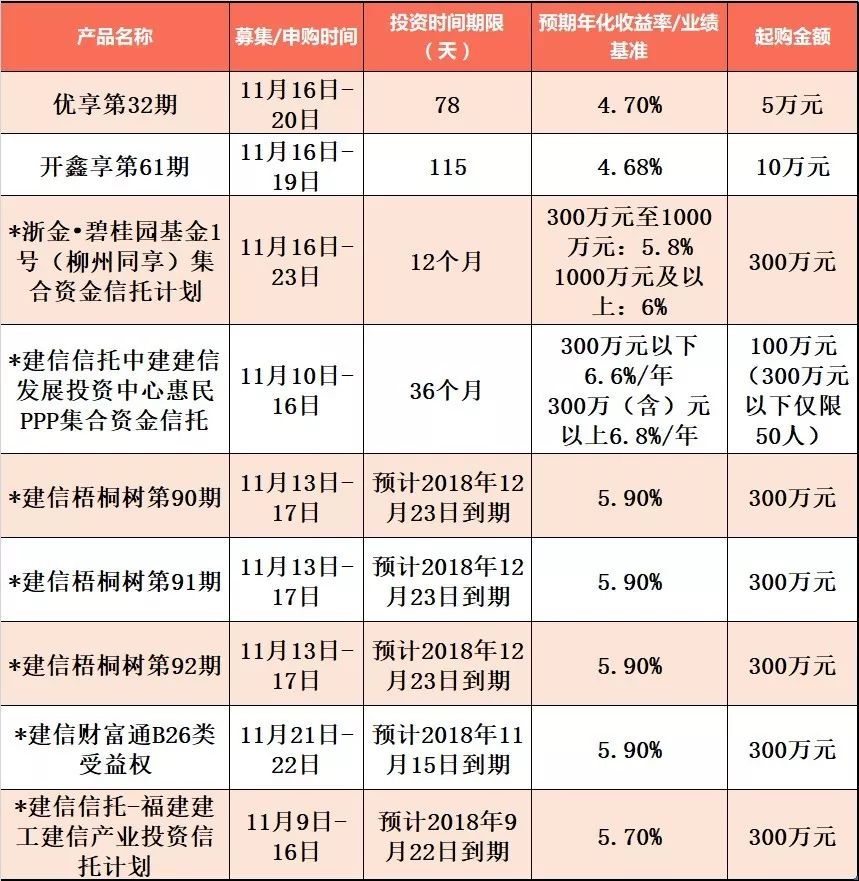 | 产品名称 | 募集/申购时间 | 投资时间期限（天） | 预期年化收益率/业绩基准 | 起购金额 |
|---|---|---|---|---|
| 优享第32期 | 11月16日-20日 | 78 | 4.70% | 5万元 |
| 开鑫享第61期 | 11月16日-19日 | 115 | 4.68% | 10万元 |
| *浙金•碧桂园基金1号（柳州同享）集合资金信托计划 | 11月16日-23日 | 12个月 | 300万元至1000万元：5.8% 1000万元及以上：6% | 300万元 |
| *建信信托中建建信发展投资中心惠民PPP集合资金信托 | 11月10日-16日 | 36个月 | 300万元以下6.6%/年 300万（含）元以上6.8%/年 | 100万元（300万元以下仅限50人） |
| *建信梧桐树第90期 | 11月13日-17日 | 预计2018年12月23日到期 | 5.90% | 300万元 |
| *建信梧桐树第91期 | 11月13日-17日 | 预计2018年12月23日到期 | 5.90% | 300万元 |
| *建信梧桐树第92期 | 11月13日-17日 | 预计2018年12月23日到期 | 5.90% | 300万元 |
| *建信财富通B26类受益权 | 11月21日-22日 | 预计2018年11月15日到期 | 5.90% | 300万元 |
| *建信信托-福建建工建信产业投资信托计划 | 11月9日-16日 | 预计2018年9月22日到期 | 5.70% | 300万元 |